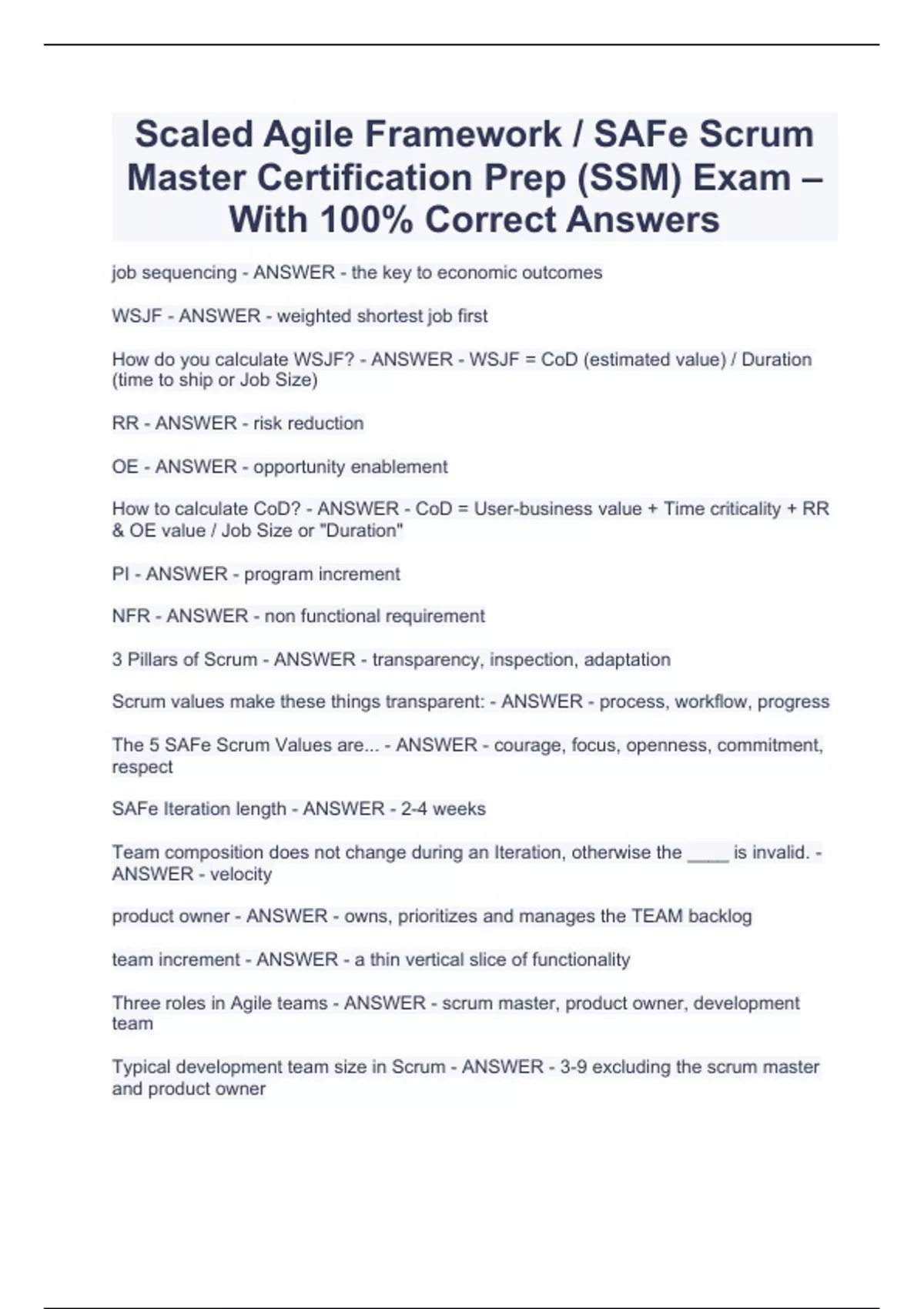 Scaled Agile Framework / SAFe Scrum Master Certification Prep (SSM) Exam – With 100% Correct Answers

job sequencing - ANSWER - the key to economic outcomes

WSJF - ANSWER - weighted shortest job first

How do you calculate WSJF? - ANSWER - WSJF = CoD (estimated value) / Duration (time to ship or Job Size)

RR - ANSWER - risk reduction

OE - ANSWER - opportunity enablement

How to calculate CoD? - ANSWER - CoD = User-business value + Time criticality + RR & OE value / Job Size or "Duration"

PI - ANSWER - program increment

NFR - ANSWER - non functional requirement

3 Pillars of Scrum - ANSWER - transparency, inspection, adaptation

Scrum values make these things transparent: - ANSWER - process, workflow, progress

The 5 SAFe Scrum Values are... - ANSWER - courage, focus, openness, commitment, respect

SAFe Iteration length - ANSWER - 2-4 weeks

Team composition does not change during an Iteration, otherwise the ____ is invalid. - ANSWER - velocity

product owner - ANSWER - owns, prioritizes and manages the TEAM backlog

team increment - ANSWER - a thin vertical slice of functionality

Three roles in Agile teams - ANSWER - scrum master, product owner, development team

Typical development team size in Scrum - ANSWER - 3-9 excluding the scrum master and product owner